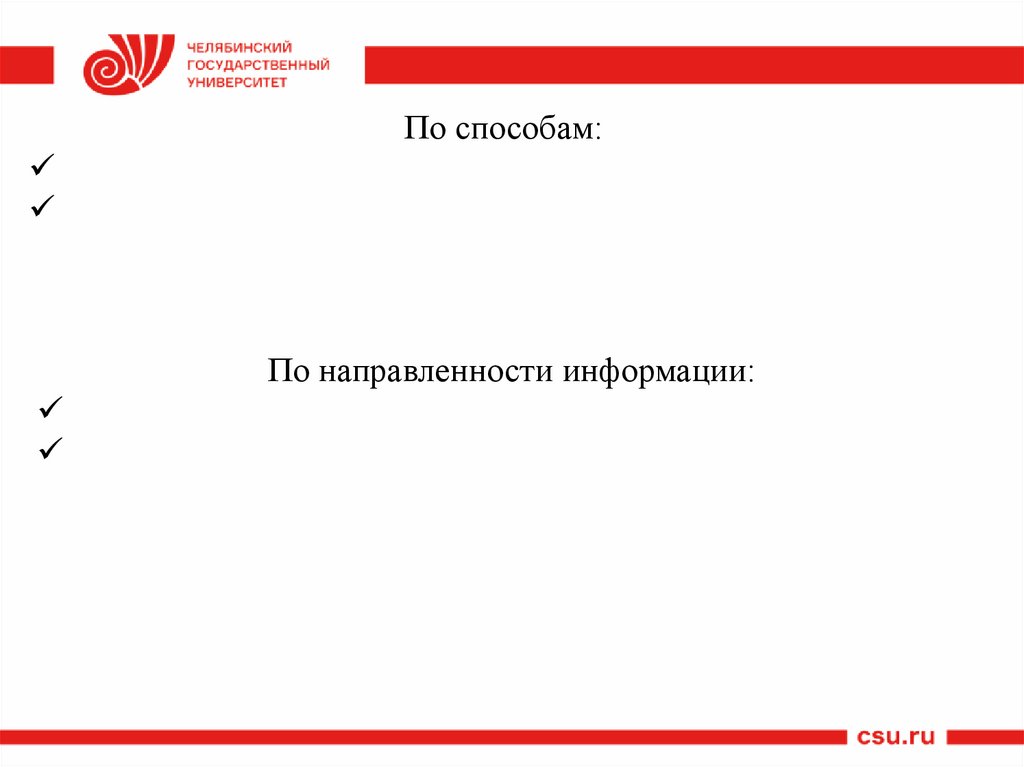 ЧЕЛЯБИНСКИЙ
ГОСУДАРСТВЕННЫЙ
УНИВЕРСИТЕТ

По способам:

✓
✓

По направленности информации:

✓
✓

csu.ru